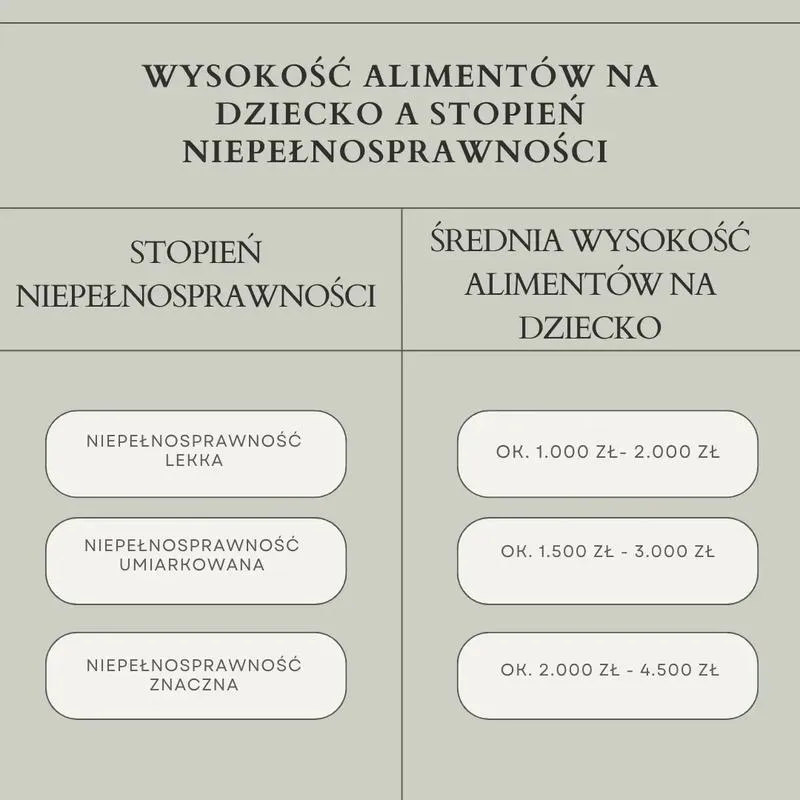 WYSOKOŚĆ ALIMENTÓW NA DZIECKO A STOPIEŃ NIEPEŁNOSPRAWNOŚCI

| STOPIEŃ NIEPEŁNOSPRAWNOŚCI | ŚREDNIA WYSOKOŚĆ ALIMENTÓW NA DZIECKO |
|---|---|
| NIEPEŁNOSPRAWNOŚĆ LEKKA | OK. 1.000 ZŁ- 2.000 ZŁ |
| NIEPEŁNOSPRAWNOŚĆ UMIARKOWANA | OK. 1.500 ZŁ - 3.000 ZŁ |
| NIEPEŁNOSPRAWNOŚĆ ZNACZNA | OK. 2.000 ZŁ - 4.500 ZŁ |